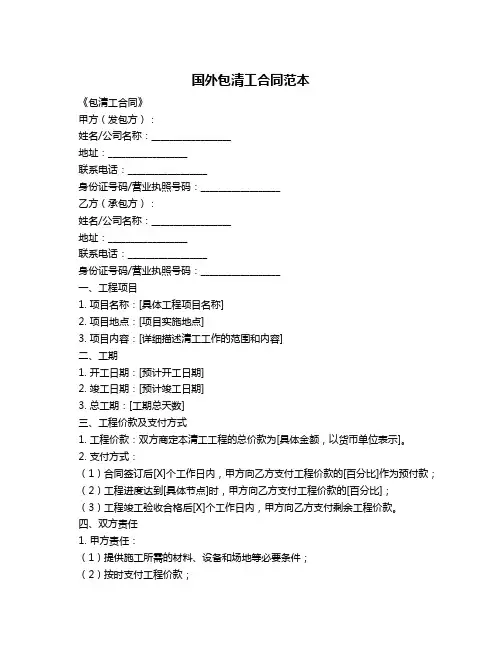 国外包清工合同范本

《包清工合同》

甲方（发包方）：

姓名/公司名称：________________

地址：________________

联系电话：________________

身份证号码/营业执照号码：________________

乙方（承包方）：

姓名/公司名称：________________

地址：________________

联系电话：________________

身份证号码/营业执照号码：________________

一、工程项目

1. 项目名称：[具体工程项目名称]

2. 项目地点：[项目实施地点]

3. 项目内容：[详细描述清工工作的范围和内容]

二、工期

1. 开工日期：[预计开工日期]

2. 竣工日期：[预计竣工日期]

3. 总工期：[工期总天数]

三、工程价款及支付方式

1. 工程价款：双方商定本清工工程的总价款为[具体金额，以货币单位表示]。

2. 支付方式：

（1）合同签订后[X]个工作日内，甲方向乙方支付工程价款的[百分比]作为预付款；

（2）工程进度达到[具体节点]时，甲方向乙方支付工程价款的[百分比]；

（3）工程竣工验收合格后[X]个工作日内，甲方向乙方支付剩余工程价款。

四、双方责任

1. 甲方责任：

（1）提供施工所需的材料、设备和场地等必要条件；

（2）按时支付工程价款；